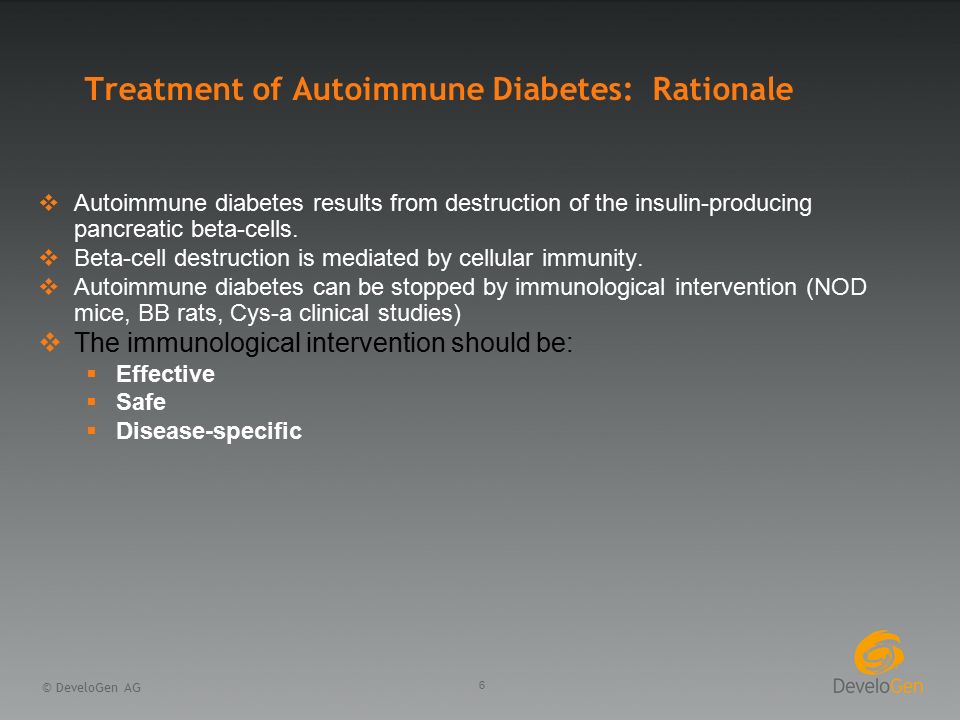 Treatment of Autoimmune Diabetes: Rationale

❖ Autoimmune diabetes results from destruction of the insulin-producing pancreatic beta-cells.
❖ Beta-cell destruction is mediated by cellular immunity.
❖ Autoimmune diabetes can be stopped by immunological intervention (NOD mice, BB rats, Cys-a clinical studies)
❖ The immunological intervention should be:
▪ Effective
▪ Safe
▪ Disease-specific

© DeveloGen AG

6

DeveloGen